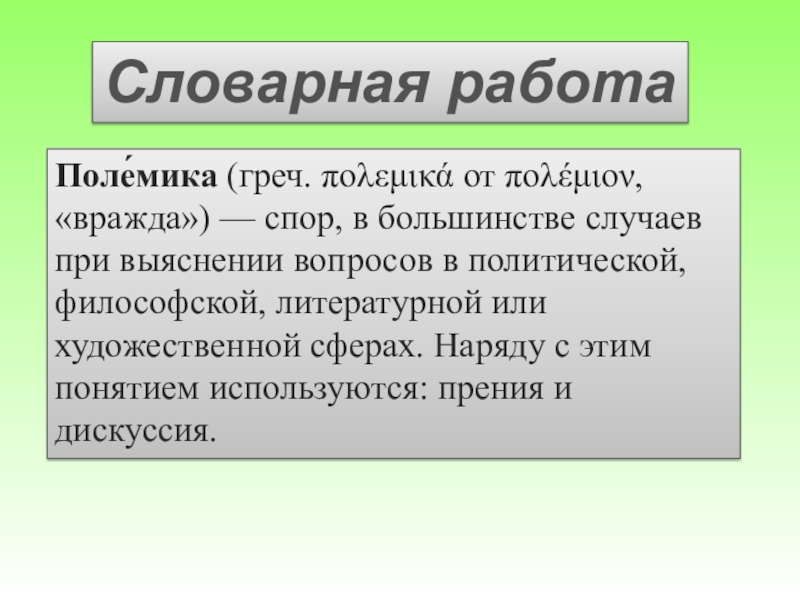 Словарная работа

Поле́мика (греч. πολεμικά от πολέμιον, «вражда») — спор, в большинстве случаев при выяснении вопросов в политической, философской, литературной или художественной сферах. Наряду с этим понятием используются: прения и дискуссия.